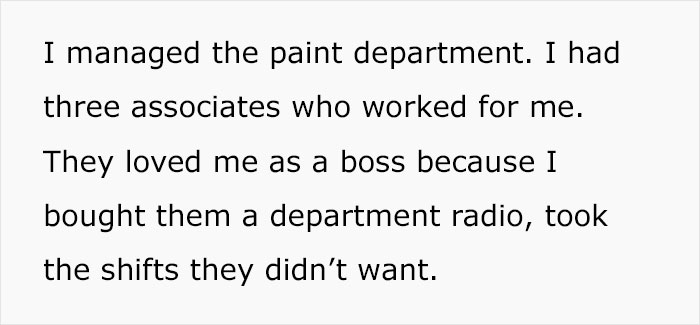 I managed the paint department. I had three associates who worked for me. They loved me as a boss because I bought them a department radio, took the shifts they didn’t want.